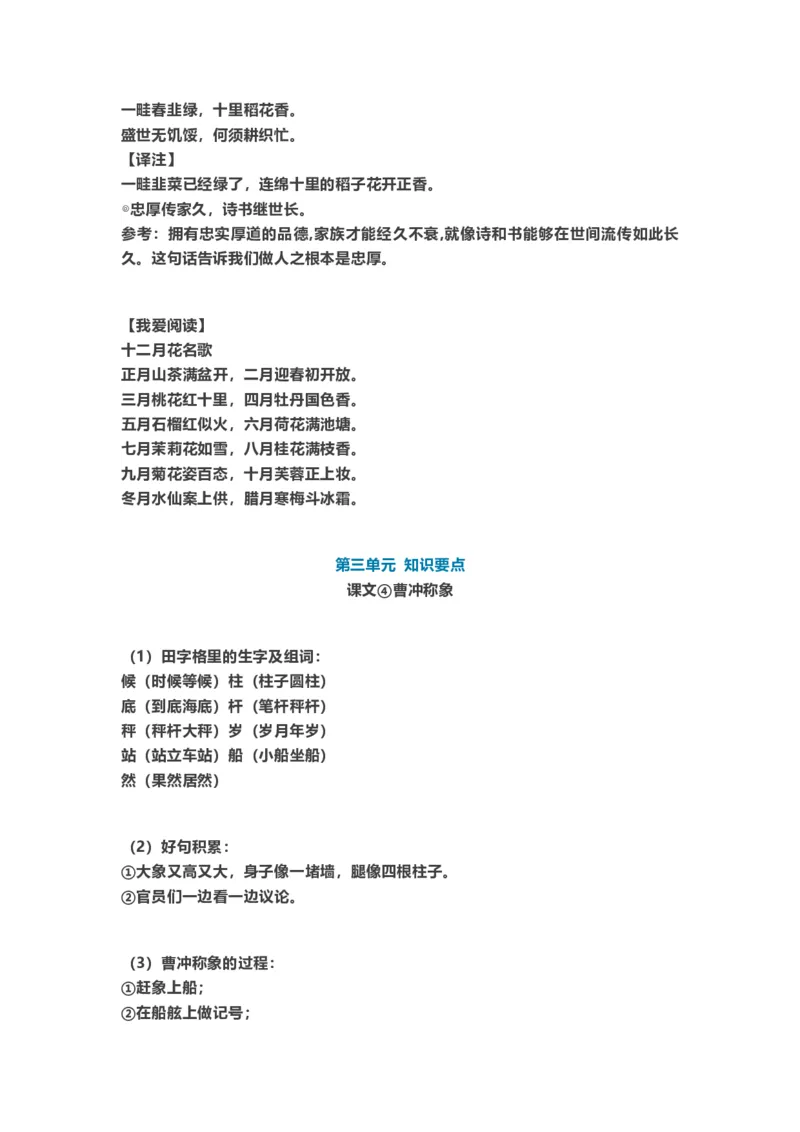 一畦春韭绿，十里稻花香。
盛世无饥馁，何须耕织忙。
【译注】
一畦韭菜已经绿了，连绵十里的稻子花开正香。
◎忠厚传家久，诗书继世长。
参考：拥有忠实厚道的品德,家族才能经久不衰,就像诗和书能够在世间流传如此长久。这句话告诉我们做人之根本是忠厚。

【我爱阅读】
十二月花名歌
正月山茶满盆开，二月迎春初开放。
三月桃花红十里，四月牡丹国色香。
五月石榴红似火，六月荷花满池塘。
七月茉莉花如雪，八月桂花满枝香。
九月菊花姿百态，十月芙蓉正上妆。
冬月水仙案上供，腊月寒梅斗冰霜。

第三单元 知识要点
课文④曹冲称象

（1）田字格里的生字及组词：
候（时候等候）柱（柱子圆柱）
底（到底海底）杆（笔杆秤杆）
秤（秤杆大秤）岁（岁月年岁）
站（站立车站）船（小船坐船）
然（果然居然）

（2）好句积累：
①大象又高又大，身子像一堵墙，腿像四根柱子。
②官员们一边看一边议论。

（3）曹冲称象的过程：
①赶象上船；
②在船舷上做记号；